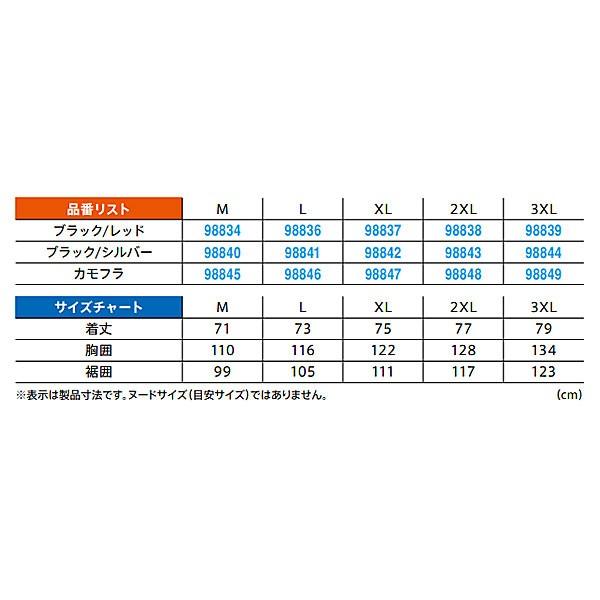 | 品番リスト | M | L | XL | 2XL | 3XL |
|---|---|---|---|---|---|
| ブラック/レッド | 98834 | 98836 | 98837 | 98838 | 98839 |
| ブラック/シルバー | 98840 | 98841 | 98842 | 98843 | 98844 |
| カモフラ | 98845 | 98846 | 98847 | 98848 | 98849 |

| サイズチャート | M | L | XL | 2XL | 3XL |
|---|---|---|---|---|---|
| 着丈 | 71 | 73 | 75 | 77 | 79 |
| 胸囲 | 110 | 116 | 122 | 128 | 134 |
| 裾囲 | 99 | 105 | 111 | 117 | 123 |

※表示は製品寸法です。ヌードサイズ(目安サイズ)ではありません。

(cm)